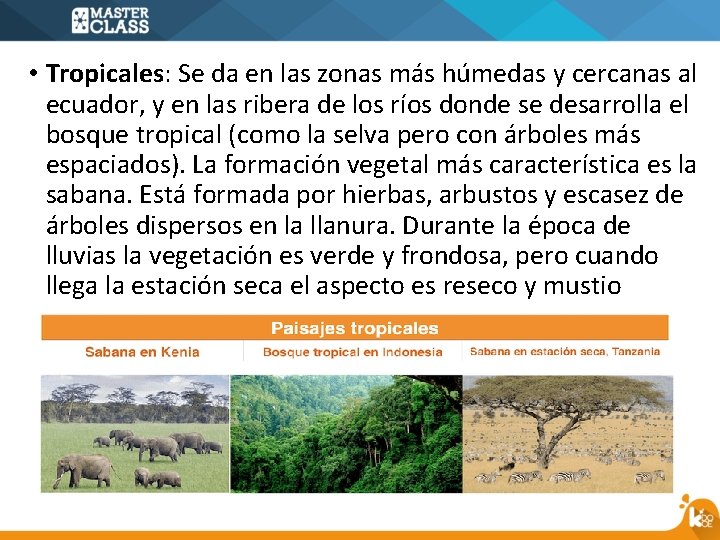 MASTER CLASS

• Tropicales: Se da en las zonas más húmedas y cercanas al ecuador, y en las ribera de los ríos donde se desarrolla el bosque tropical (como la selva pero con árboles más espaciados). La formación vegetal más característica es la sabana. Está formada por hierbas, arbustos y escasez de árboles dispersos en la llanura. Durante la época de lluvias la vegetación es verde y frondosa, pero cuando llega la estación seca el aspecto es reseco y mustio

Paisajes tropicales

Sabana en Kenia

Bosque tropical en Indonesia

Sabana en estación seca, Tanzania